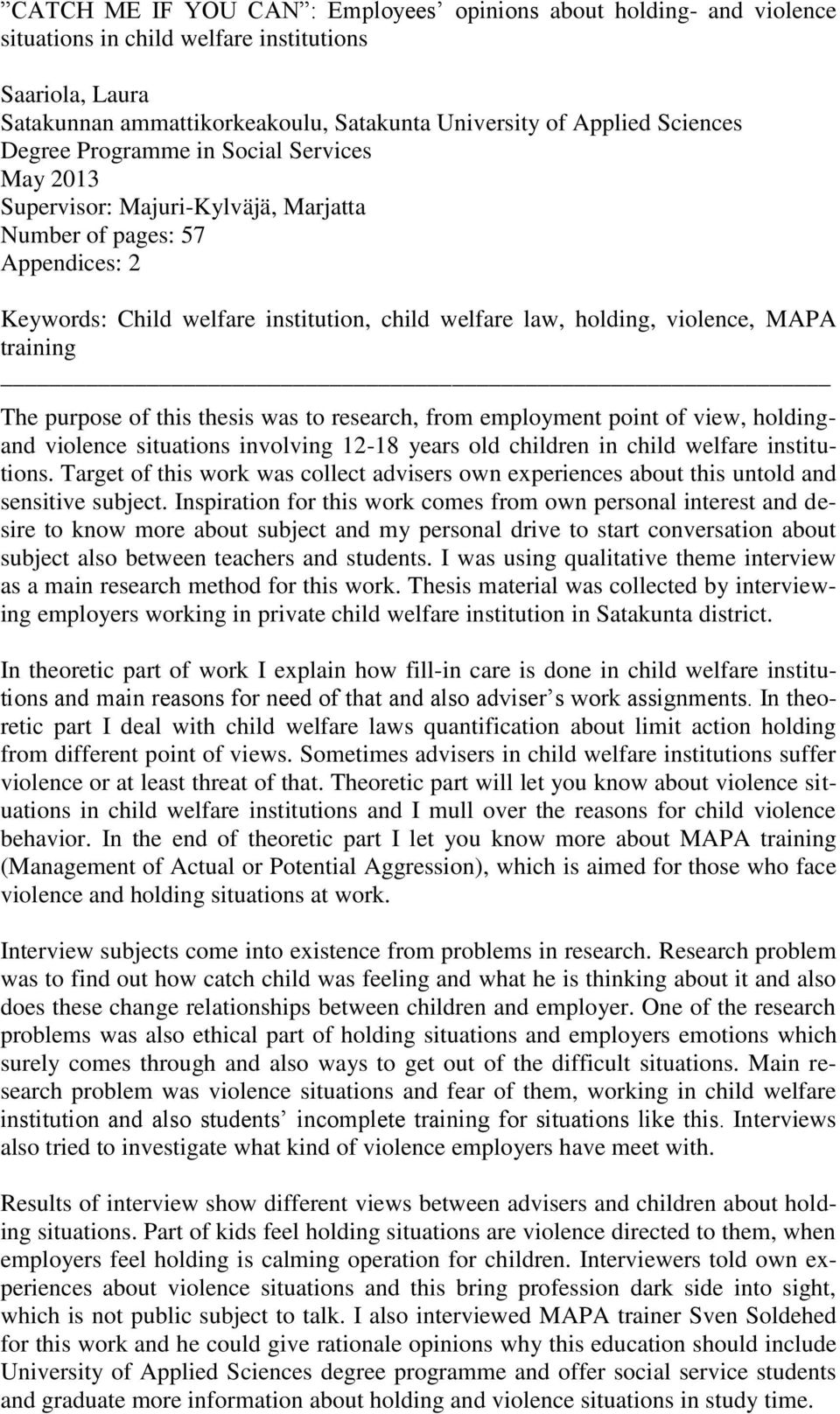 ”CATCH ME IF YOU CAN”: Employees’ opinions about holding- and violence situations in child welfare institutions

Saariola, Laura
Satakunnan ammattikorkeakoulu, Satakunta University of Applied Sciences
Degree Programme in Social Services
May 2013
Supervisor: Majuri-Kylväjä, Marjatta
Number of pages: 57
Appendices: 2

Keywords: Child welfare institution, child welfare law, holding, violence, MAPA training

The purpose of this thesis was to research, from employment point of view, holding- and violence situations involving 12-18 years old children in child welfare institutions. Target of this work was collect advisers own experiences about this untold and sensitive subject. Inspiration for this work comes from own personal interest and desire to know more about subject and my personal drive to start conversation about subject also between teachers and students. I was using qualitative theme interview as a main research method for this work. Thesis material was collected by interviewing employers working in private child welfare institution in Satakunta district.

In theoretic part of work I explain how fill-in care is done in child welfare institutions and main reasons for need of that and also adviser’s work assignments. In theoretic part I deal with child welfare laws quantification about limit action holding from different point of views. Sometimes advisers in child welfare institutions suffer violence or at least threat of that. Theoretic part will let you know about violence situations in child welfare institutions and I mull over the reasons for child violence behavior. In the end of theoretic part I let you know more about MAPA training (Management of Actual or Potential Aggression), which is aimed for those who face violence and holding situations at work.

Interview subjects come into existence from problems in research. Research problem was to find out how catch child was feeling and what he is thinking about it and also does these change relationships between children and employer. One of the research problems was also ethical part of holding situations and employers emotions which surely comes through and also ways to get out of the difficult situations. Main research problem was violence situations and fear of them, working in child welfare institution and also students’ incomplete training for situations like this. Interviews also tried to investigate what kind of violence employers have meet with.

Results of interview show different views between advisers and children about holding situations. Part of kids feel holding situations are violence directed to them, when employers feel holding is calming operation for children. Interviewers told own experiences about violence situations and this bring profession dark side into sight, which is not public subject to talk. I also interviewed MAPA trainer Sven Soldehed for this work and he could give rationale opinions why this education should include University of Applied Sciences degree programme and offer social service students and graduate more information about holding and violence situations in study time.